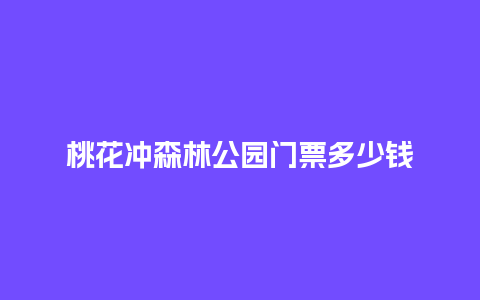 桃花冲森林公园门票多少钱